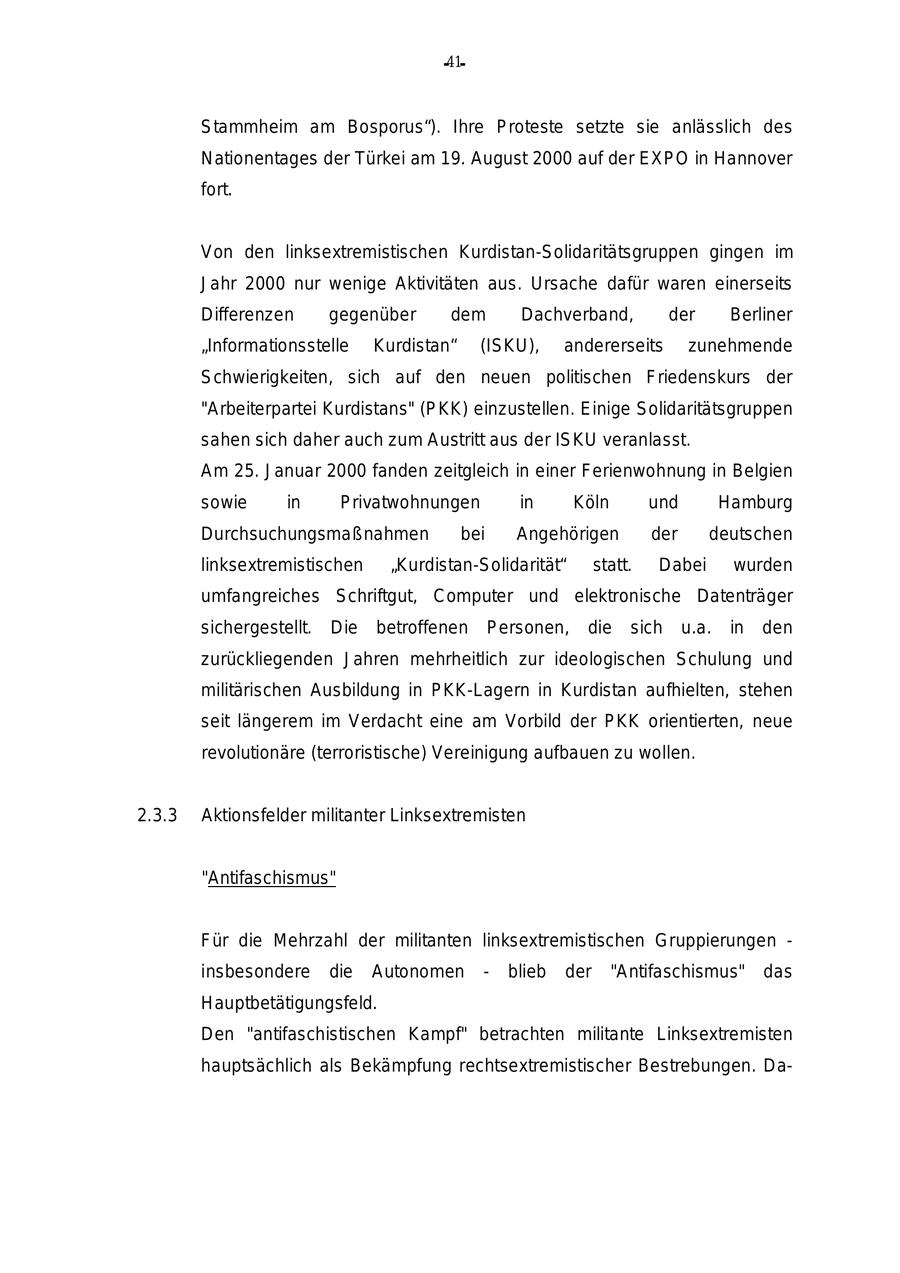 -41-

Stammheim am Bosporus“). Ihre Proteste setzte sie anlässlich des Nationentages der Türkei am 19. August 2000 auf der EXPO in Hannover fort.

Von den linksextremistischen Kurdistan-Solidaritätsgruppen gingen im Jahr 2000 nur wenige Aktivitäten aus. Ursache dafür waren einerseits Differenzen gegenüber dem Dachverband, der Berliner „Informationsstelle Kurdistan“ (ISKU), andererseits zunehmende Schwierigkeiten, sich auf den neuen politischen Friedenskurs der "Arbeiterpartei Kurdistans" (PKK) einzustellen. Einige Solidaritätsgruppen sahen sich daher auch zum Austritt aus der ISKU veranlasst.
Am 25. Januar 2000 fanden zeitgleich in einer Ferienwohnung in Belgien sowie in Privatwohnungen in Köln und Hamburg Durchsuchungsmaßnahmen bei Angehörigen der deutschen linksextremistischen „Kurdistan-Solidarität“ statt. Dabei wurden umfangreiches Schriftgut, Computer und elektronische Datenträger sichergestellt. Die betroffenen Personen, die sich u.a. in den zurückliegenden Jahren mehrheitlich zur ideologischen Schulung und militärischen Ausbildung in PKK-Lagern in Kurdistan aufhielten, stehen seit längerem im Verdacht eine am Vorbild der PKK orientierten, neue revolutionäre (terroristische) Vereinigung aufbauen zu wollen.

2.3.3 Aktionsfelder militanter Linksextremisten

"Antifaschismus"

Für die Mehrzahl der militanten linksextremistischen Gruppierungen - insbesondere die Autonomen - blieb der "Antifaschismus" das Hauptbetätigungsfeld.
Den "antifaschistischen Kampf" betrachten militante Linksextremisten hauptsächlich als Bekämpfung rechtsextremistischer Bestrebungen. Da-